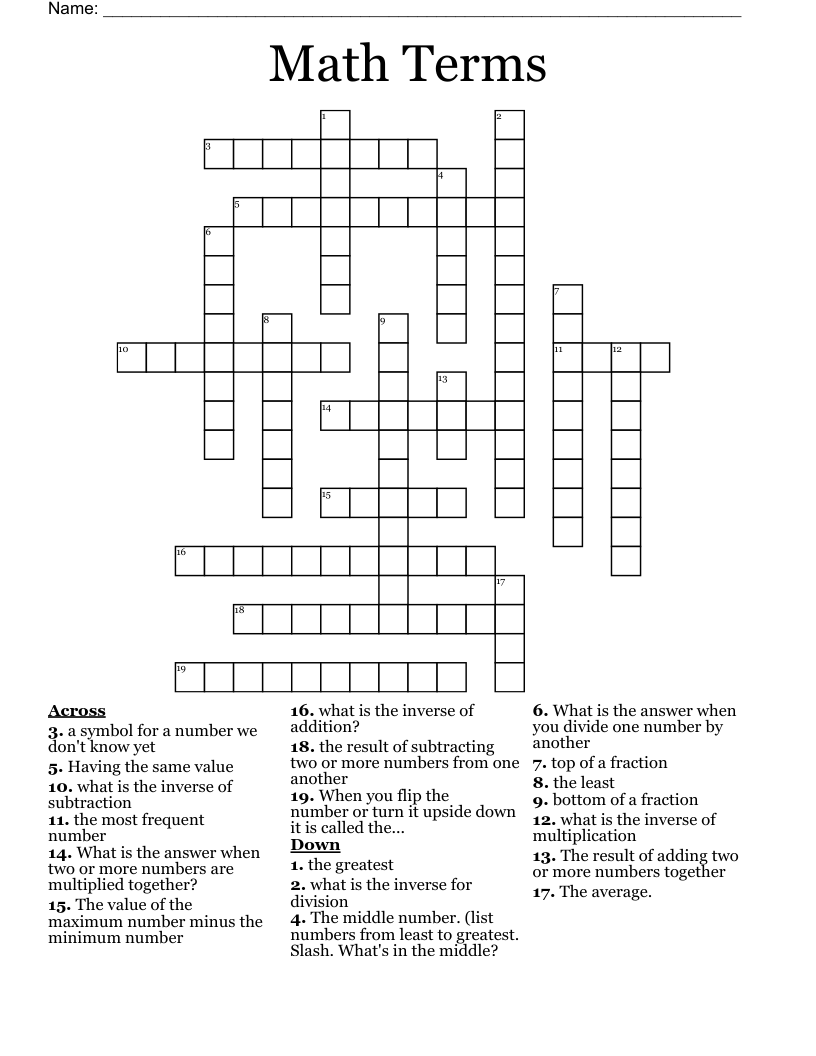 Name: ____

Math Terms

1
2
3
4
5
6
7
8
9
10
11
12
13
14
15
16
17
18
19

Across
3. a symbol for a number we don't know yet
5. Having the same value
10. what is the inverse of subtraction
11. the most frequent number
14. What is the answer when two or more numbers are multiplied together?
15. The value of the maximum number minus the minimum number

16. what is the inverse of addition?
18. the result of subtracting two or more numbers from one another
19. When you flip the number or turn it upside down it is called the...

Down
1. the greatest
2. what is the inverse for division
4. The middle number. (list numbers from least to greatest. Slash. What's in the middle?

6. What is the answer when you divide one number by another
7. top of a fraction
8. the least
9. bottom of a fraction
12. what is the inverse of multiplication
13. The result of adding two or more numbers together
17. The average.